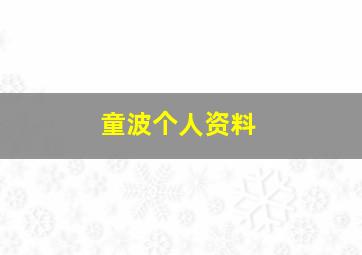 童波个人资料